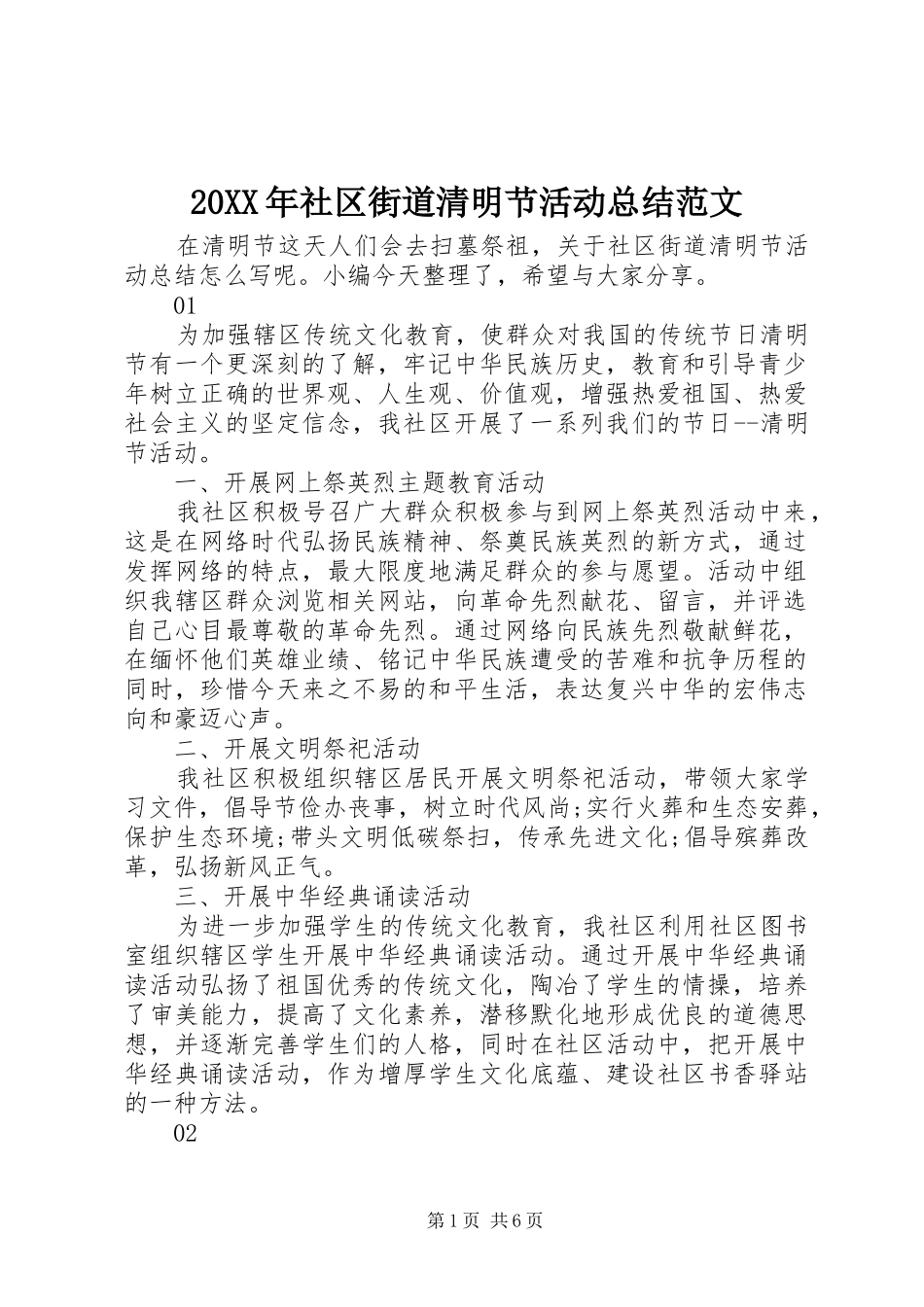 20XX年社区街道清明节活动总结范文

在清明节这天人们会去扫墓祭祖，关于社区街道清明节活动总结怎么写呢。小编今天整理了，希望与大家分享。

01

为加强辖区传统文化教育，使群众对我国的传统节日清明节有一个更深刻的了解，牢记中华民族历史，教育和引导青少年树立正确的世界观、人生观、价值观，增强热爱祖国、热爱社会主义的坚定信念，我社区开展了一系列我们的节日--清明节活动。

一、开展网上祭英烈主题教育活动

我社区积极号召广大群众积极参与到网上祭英烈活动中来，这是在网络时代弘扬民族精神、祭奠民族英烈的新方式，通过发挥网络的特点，最大限度地满足群众的参与愿望。活动中组织我辖区群众浏览相关网站，向革命先烈献花、留言，并评选自己心目最尊敬的革命先烈。通过网络向民族先烈敬献鲜花，在缅怀他们英雄业绩、铭记中华民族遭受的苦难和抗争历程的同时，珍惜今天来之不易的和平生活，表达复兴中华的宏伟志向和豪迈心声。

二、开展文明祭祀活动

我社区积极组织辖区居民开展文明祭祀活动，带领大家学习文件，倡导节俭办丧事，树立时代风尚;实行火葬和生态安葬，保护生态环境;带头文明低碳祭扫，传承先进文化;倡导殡葬改革，弘扬新风正气。

三、开展中华经典诵读活动

为进一步加强学生的传统文化教育，我社区利用社区图书室组织辖区学生开展中华经典诵读活动。通过开展中华经典诵读活动弘扬了祖国优秀的传统文化，陶冶了学生的情操，培养了审美能力，提高了文化素养，潜移默化地形成优良的道德思想，并逐渐完善学生们的人格，同时在社区活动中，把开展中华经典诵读活动，作为增厚学生文化底蕴、建设社区书香驿站的一种方法。

02

第1页 共6页